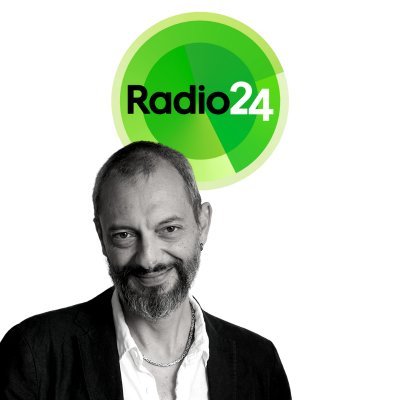 Radio24